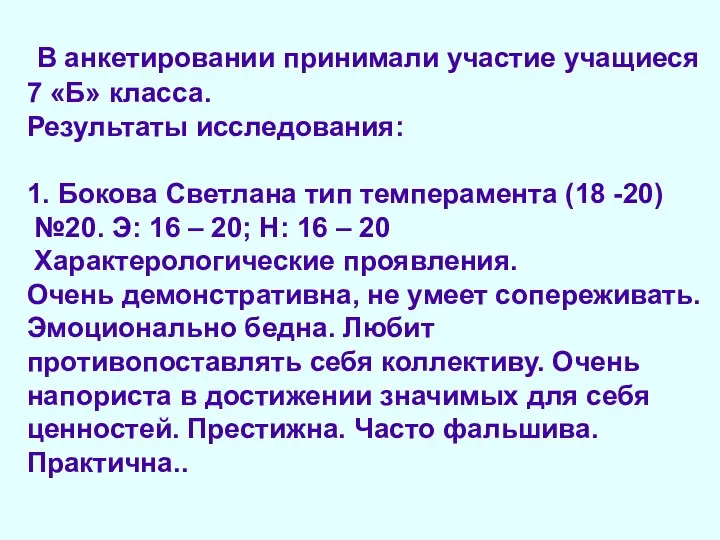 В анкетировании принимали участие учащиеся 7 «Б» класса.
Результаты исследования:

1. Бокова Светлана тип темперамента (18 -20)
№20. Э: 16 – 20; Н: 16 – 20
Характерологические проявления.
Очень демонстративна, не умеет сопереживать. Эмоционально бедна. Любит противопоставлять себя коллективу. Очень напориста в достижении значимых для себя ценностей. Престижна. Часто фальшива. Практична..